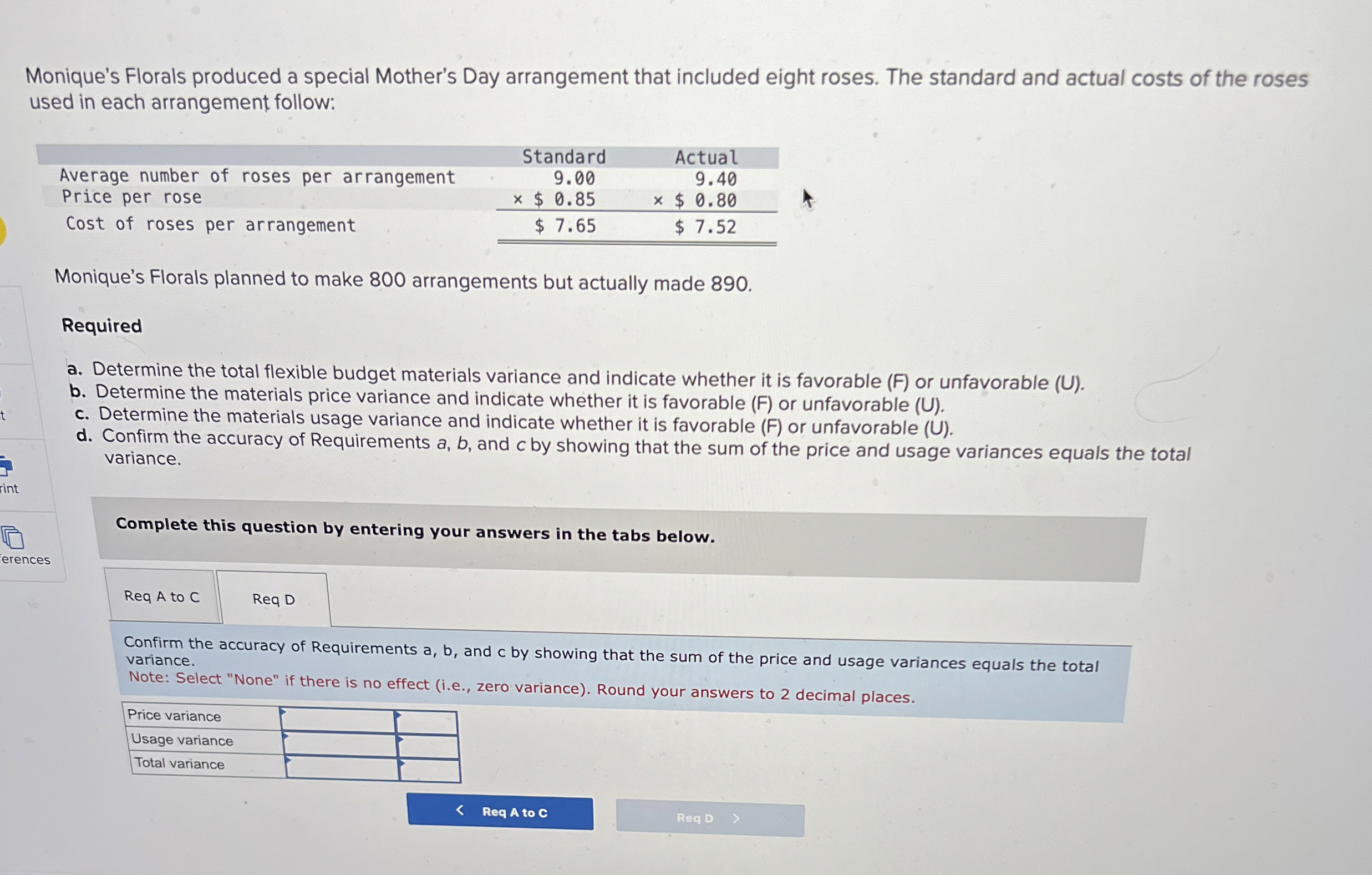 Monique's Florals produced a special Mother's Day arrangement that included eight roses. The standard and actual costs of the roses used in each arrangement follow:

| | Standard | Actual |
|---|---|---|
| Average number of roses per arrangement | 9.00 | 9.40 |
| Price per rose | × $ 0.85 | × $ 0.80 |
| Cost of roses per arrangement | $ 7.65 | $ 7.52 |

Monique's Florals planned to make 800 arrangements but actually made 890.

Required

a. Determine the total flexible budget materials variance and indicate whether it is favorable (F) or unfavorable (U).
b. Determine the materials price variance and indicate whether it is favorable (F) or unfavorable (U).
c. Determine the materials usage variance and indicate whether it is favorable (F) or unfavorable (U).
d. Confirm the accuracy of Requirements a, b, and c by showing that the sum of the price and usage variances equals the total variance.

t

rint

erences

Complete this question by entering your answers in the tabs below.

Req A to C

Req D

Confirm the accuracy of Requirements a, b, and c by showing that the sum of the price and usage variances equals the total variance.
Note: Select "None" if there is no effect (i.e., zero variance). Round your answers to 2 decimal places.

| Price variance | | |
|---|---|---|
| Usage variance | | |
| Total variance | | |

< Req A to C

Req D >